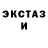 ЭКСТАЗ
И